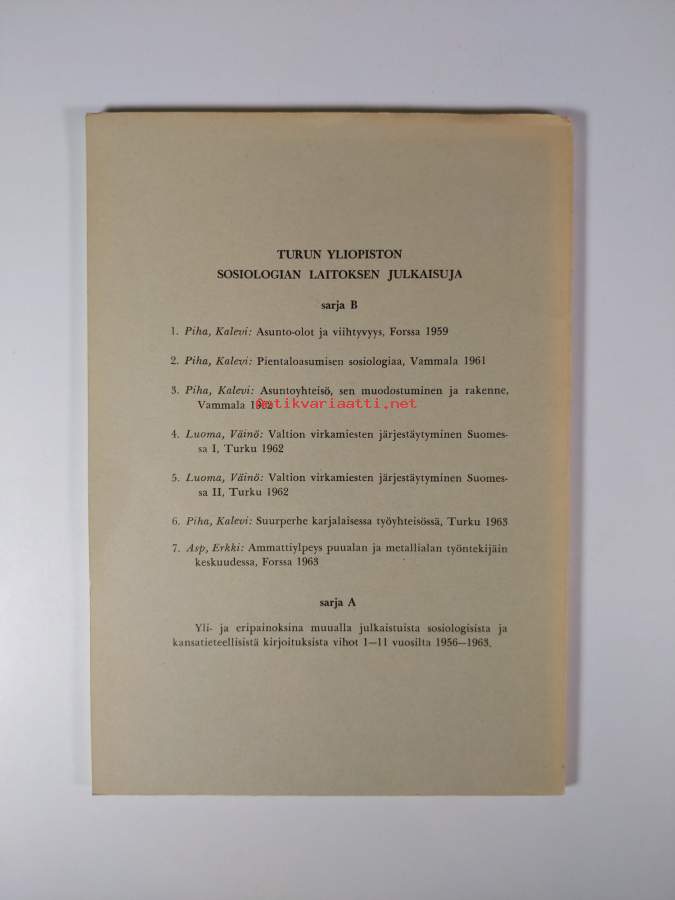 TURUN YLIOPISTON
SOSIOLOGIAN LAITOKSEN JULKAISUJA

sarja B

1. Piha, Kalevi: Asunto-olot ja viihtyvyys, Forssa 1959

2. Piha, Kalevi: Pientaloasumisen sosiologiaa, Vammala 1961

3. Piha, Kalevi: Asuntoyhteisö, sen muodostuminen ja rakenne, Vammala 1962

Antikvariaatti.net

4. Luoma, Väinö: Valtion virkamiesten järjestäytyminen Suomessa I, Turku 1962

5. Luoma, Väinö: Valtion virkamiesten järjestäytyminen Suomessa II, Turku 1962

6. Piha, Kalevi: Suurperhe karjalaisessa työyhteisössä, Turku 1963

7. Asp, Erkki: Ammattiylpeys puualan ja metallialan työntekijäin keskuudessa, Forssa 1963

sarja A

Yli- ja eripainoksina muualla julkaistuista sosiologisista ja kansatieteellisistä kirjoituksista vihot 1—11 vuosilta 1956—1963.